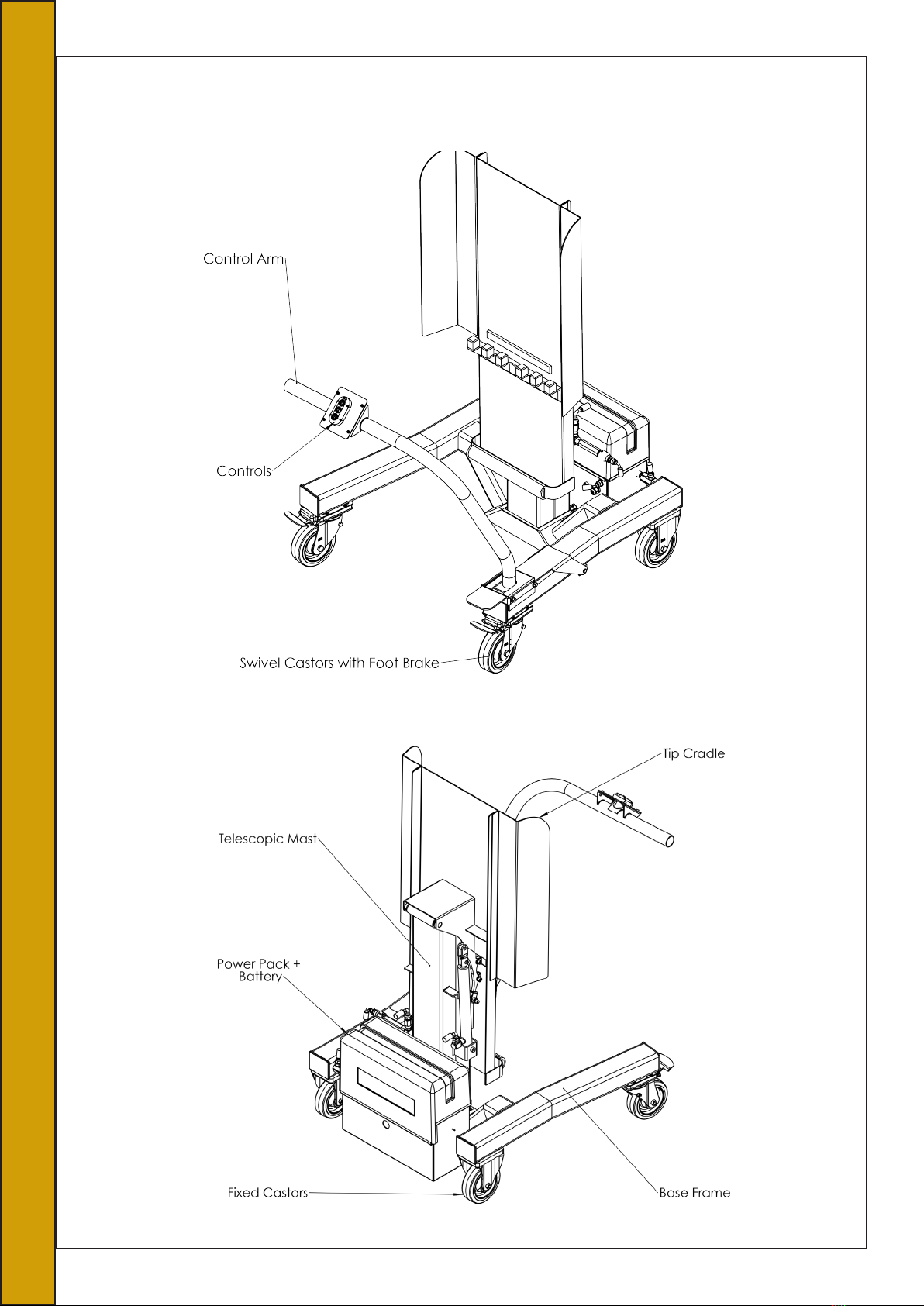 Control Arm

Controls

Swivel Castors with Foot Brake

Tip Cradle

Telescopic Mast

Power Pack + Battery

Fixed Castors

Base Frame